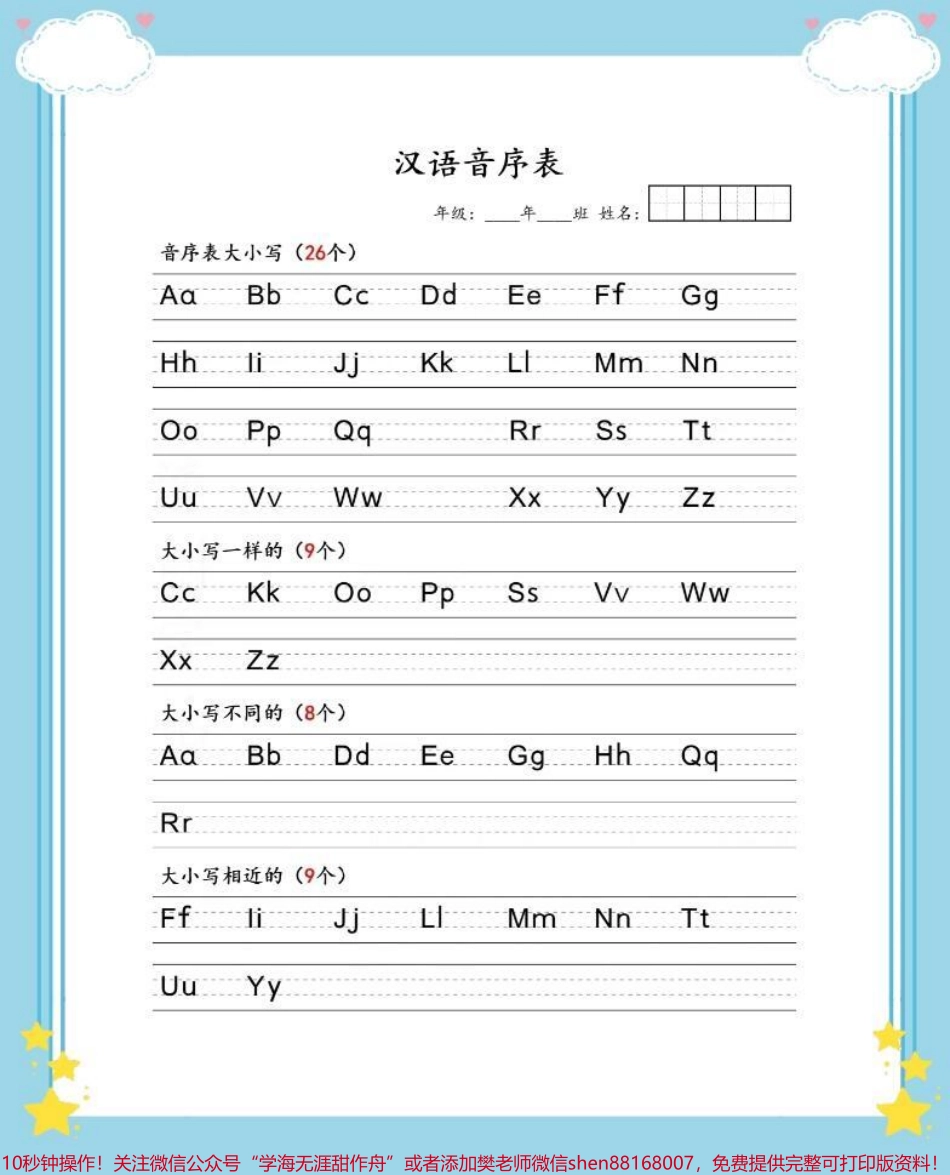 汉语音序表

年级：____年____班 姓名：

音序表大小写（26个）

Aa Bb Cc Dd Ee Ff Gg

Hh Ii Jj Kk Ll Mm Nn

Oo Pp Qq Rr Ss Tt

Uu Vv Ww Xx Yy Zz

大小写一样的（9个）

Cc Kk Oo Pp Ss Vv Ww

Xx Zz

大小写不同的（8个）

Aa Bb Dd Ee Gg Hh Qq

Rr

大小写相近的（9个）

Ff Ii Jj Ll Mm Nn Tt

Uu Yy

10秒钟操作！关注微信公众号“学海无涯甜作舟”或者添加樊老师微信shen88168007，免费提供完整可打印版资料！